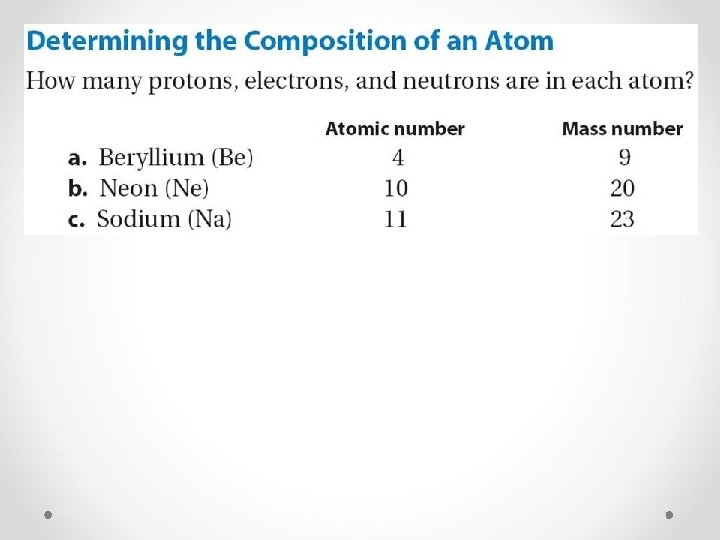 Determining the Composition of an Atom

How many protons, electrons, and neutrons are in each atom?

| | Atomic number | Mass number |
|---|---|---|
| a. Beryllium (Be) | 4 | 9 |
| b. Neon (Ne) | 10 | 20 |
| c. Sodium (Na) | 11 | 23 |